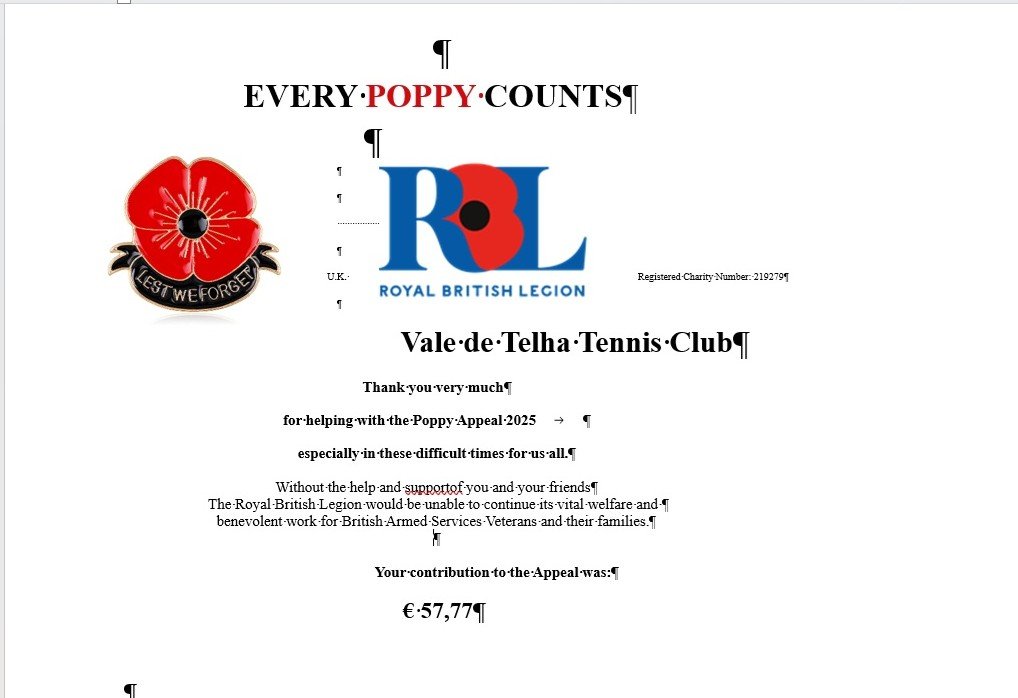 EVERY POPPY COUNTS

LEST WE FORGET

RBL
ROYAL BRITISH LEGION

U.K.

Registered Charity Number: 219279

Vale de Telha Tennis Club

Thank you very much

for helping with the Poppy Appeal 2025

especially in these difficult times for us all.

Without the help and supportof you and your friends
The Royal British Legion would be unable to continue its vital welfare and benevolent work for British Armed Services Veterans and their families.

Your contribution to the Appeal was:

€ 57,77